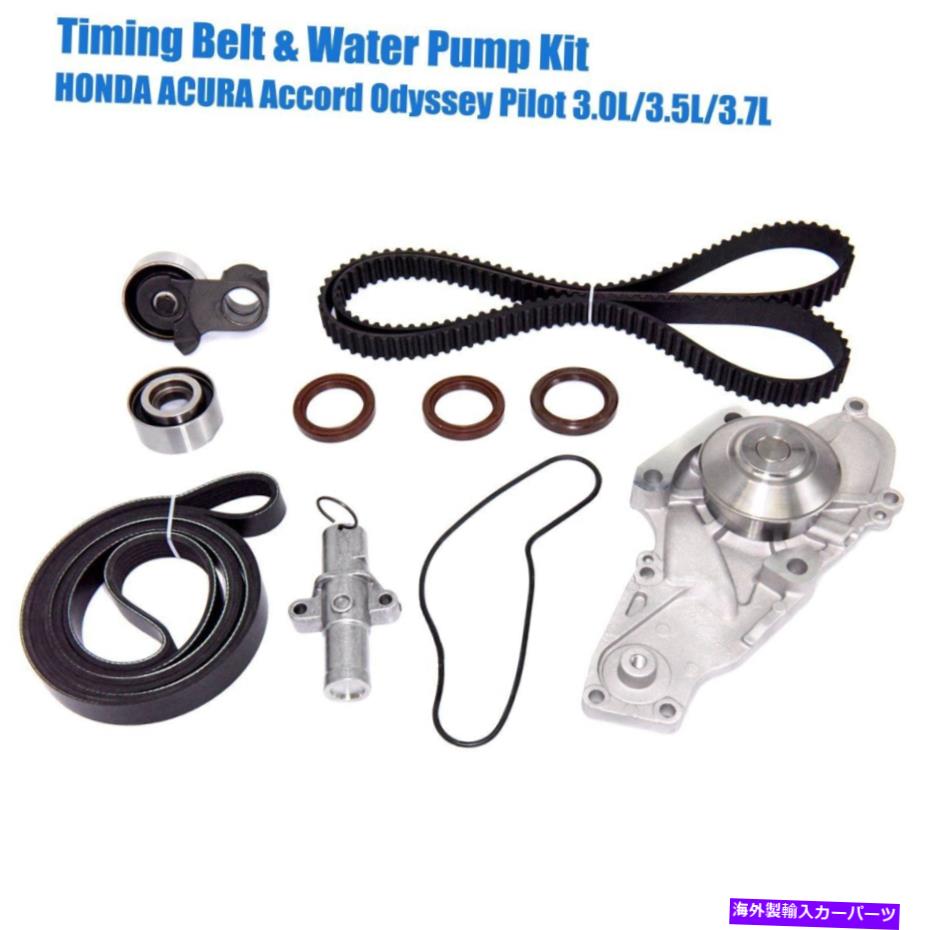 Timing Belt & Water Pump Kit
HONDA ACURA Accord Odyssey Pilot 3.0L/3.5L/3.7L

海外製輸入カーパーツ